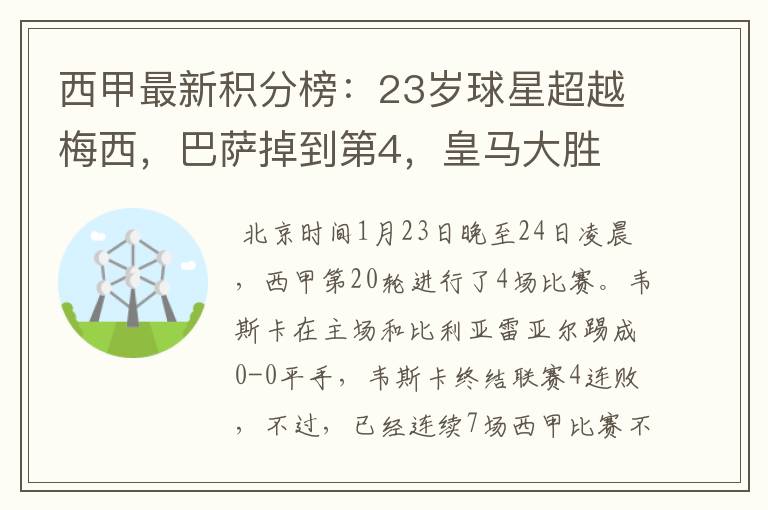 西甲最新积分榜：23岁球星超越梅西，巴萨掉到第4，皇马大胜

北京时间1月23日晚至24日凌晨，西甲第20轮进行了4场比赛。韦斯卡在主场和比利亚雷亚尔踢成0-0平手，韦斯卡终结联赛4连败，不过，已经连续7场西甲比赛不